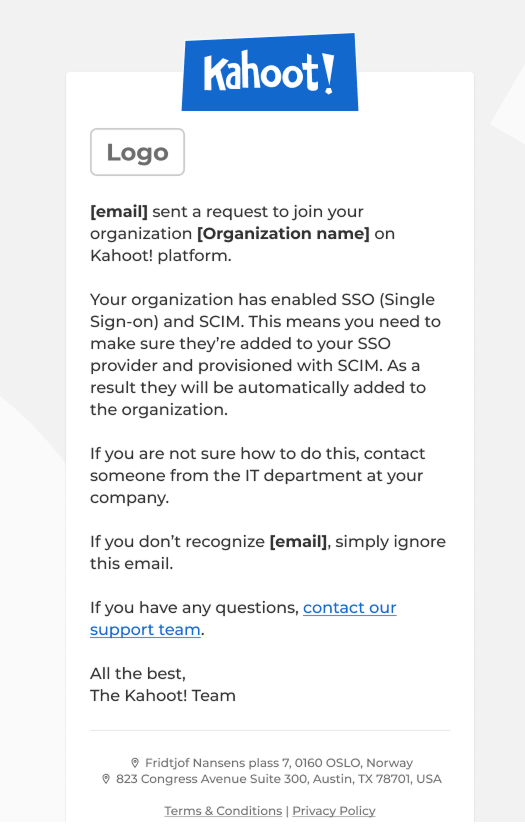 Kahoot!

Logo

[email] sent a request to join your organization [Organization name] on Kahoot! platform.

Your organization has enabled SSO (Single Sign-on) and SCIM. This means you need to make sure they're added to your SSO provider and provisioned with SCIM. As a result they will be automatically added to the organization.

If you are not sure how to do this, contact someone from the IT department at your company.

If you don't recognize [email], simply ignore this email.

If you have any questions, contact our support team.

All the best,
The Kahoot! Team

Fridtjof Nansens plass 7, 0160 OSLO, Norway
823 Congress Avenue Suite 300, Austin, TX 78701, USA

Terms & Conditions | Privacy Policy